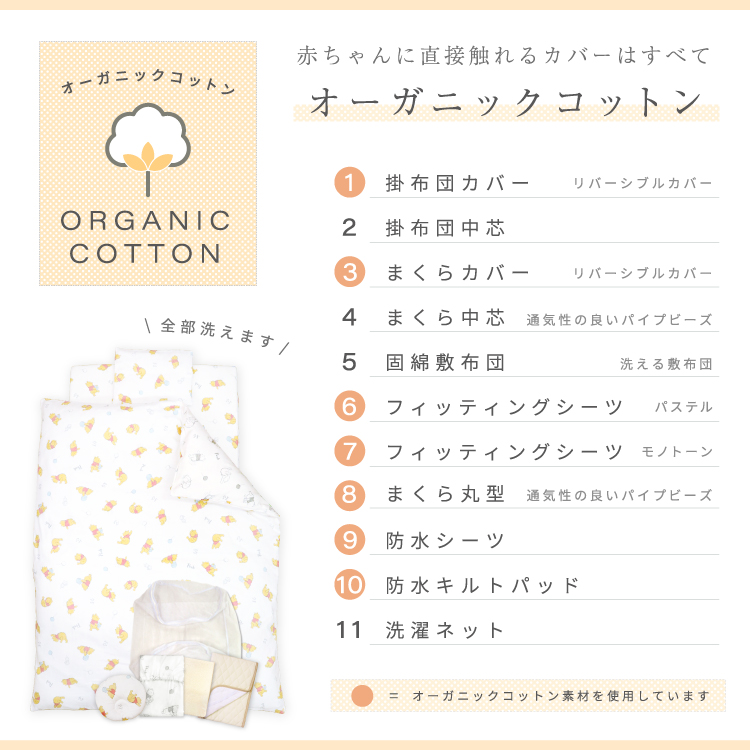 オーガニックコットン

ORGANIC
COTTON

\ 全部洗えます /

赤ちゃんに直接触れるカバーはすべて

オーガニックコットン

1 掛布団カバー リバーシブルカバー

2 掛布団中芯

3 まくらカバー リバーシブルカバー

4 まくら中芯 通気性の良いパイプビーズ

5 固綿敷布団 洗える敷布団

6 フィッティングシーツ パステル

7 フィッティングシーツ モノトーン

8 まくら丸型 通気性の良いパイプビーズ

9 防水シーツ

10 防水キルトパッド

11 洗濯ネット

= オーガニックコットン素材を使用しています